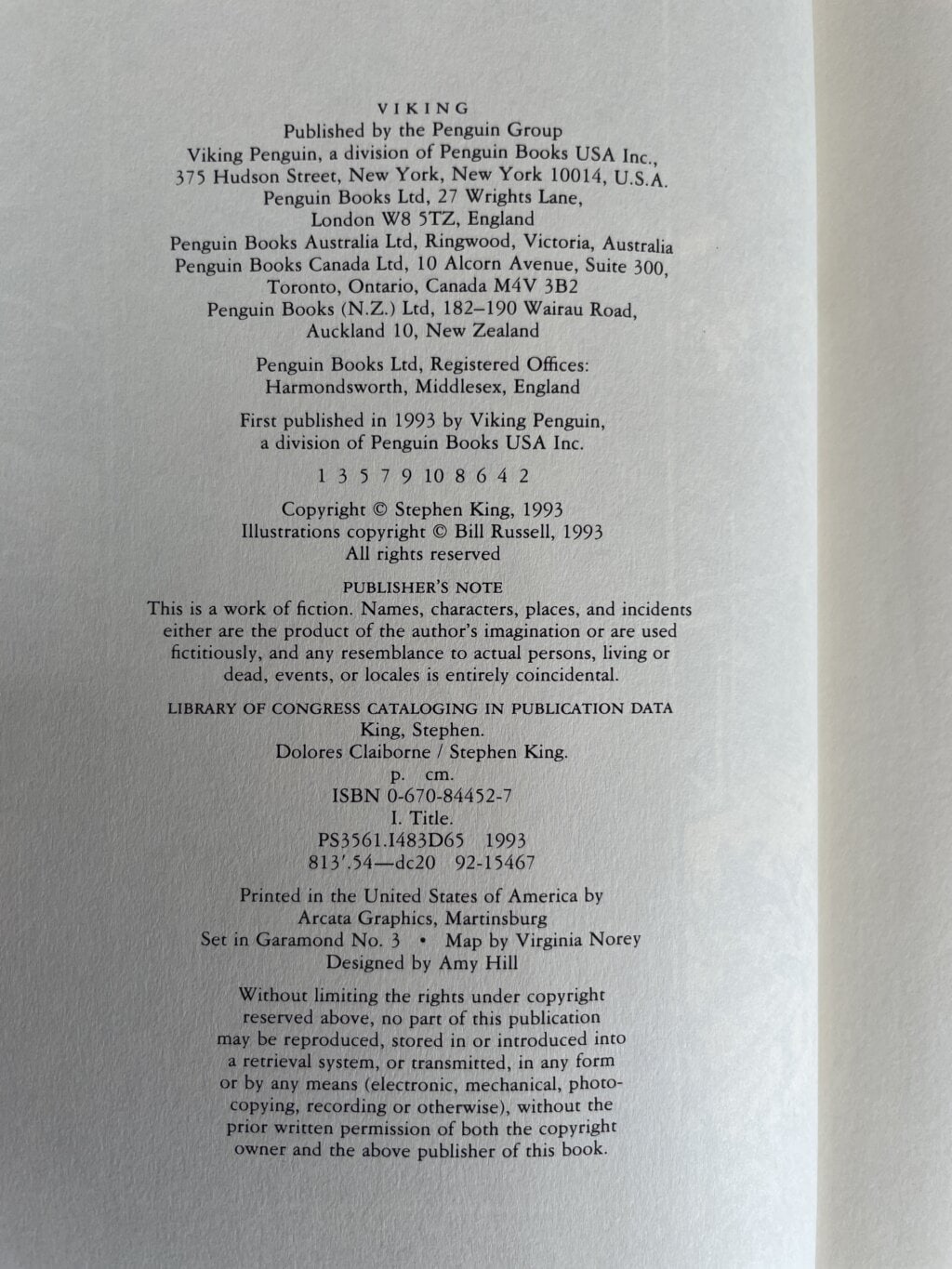 VIKING
Published by the Penguin Group
Viking Penguin, a division of Penguin Books USA Inc.,
375 Hudson Street, New York, New York 10014, U.S.A.
Penguin Books Ltd, 27 Wrights Lane,
London W8 5TZ, England
Penguin Books Australia Ltd, Ringwood, Victoria, Australia
Penguin Books Canada Ltd, 10 Alcorn Avenue, Suite 300,
Toronto, Ontario, Canada M4V 3B2
Penguin Books (N.Z.) Ltd, 182–190 Wairau Road,
Auckland 10, New Zealand

Penguin Books Ltd, Registered Offices:
Harmondsworth, Middlesex, England

First published in 1993 by Viking Penguin,
a division of Penguin Books USA Inc.

1 3 5 7 9 10 8 6 4 2

Copyright © Stephen King, 1993
Illustrations copyright © Bill Russell, 1993
All rights reserved

PUBLISHER'S NOTE

This is a work of fiction. Names, characters, places, and incidents either are the product of the author's imagination or are used fictitiously, and any resemblance to actual persons, living or dead, events, or locales is entirely coincidental.

LIBRARY OF CONGRESS CATALOGING IN PUBLICATION DATA
King, Stephen.
Dolores Claiborne / Stephen King.
p. cm.
ISBN 0-670-84452-7
I. Title.
PS3561.I483D65 1993
813'.54—dc20 92-15467

Printed in the United States of America by
Arcata Graphics, Martinsburg
Set in Garamond No. 3 • Map by Virginia Norey
Designed by Amy Hill

Without limiting the rights under copyright reserved above, no part of this publication may be reproduced, stored in or introduced into a retrieval system, or transmitted, in any form or by any means (electronic, mechanical, photocopying, recording or otherwise), without the prior written permission of both the copyright owner and the above publisher of this book.